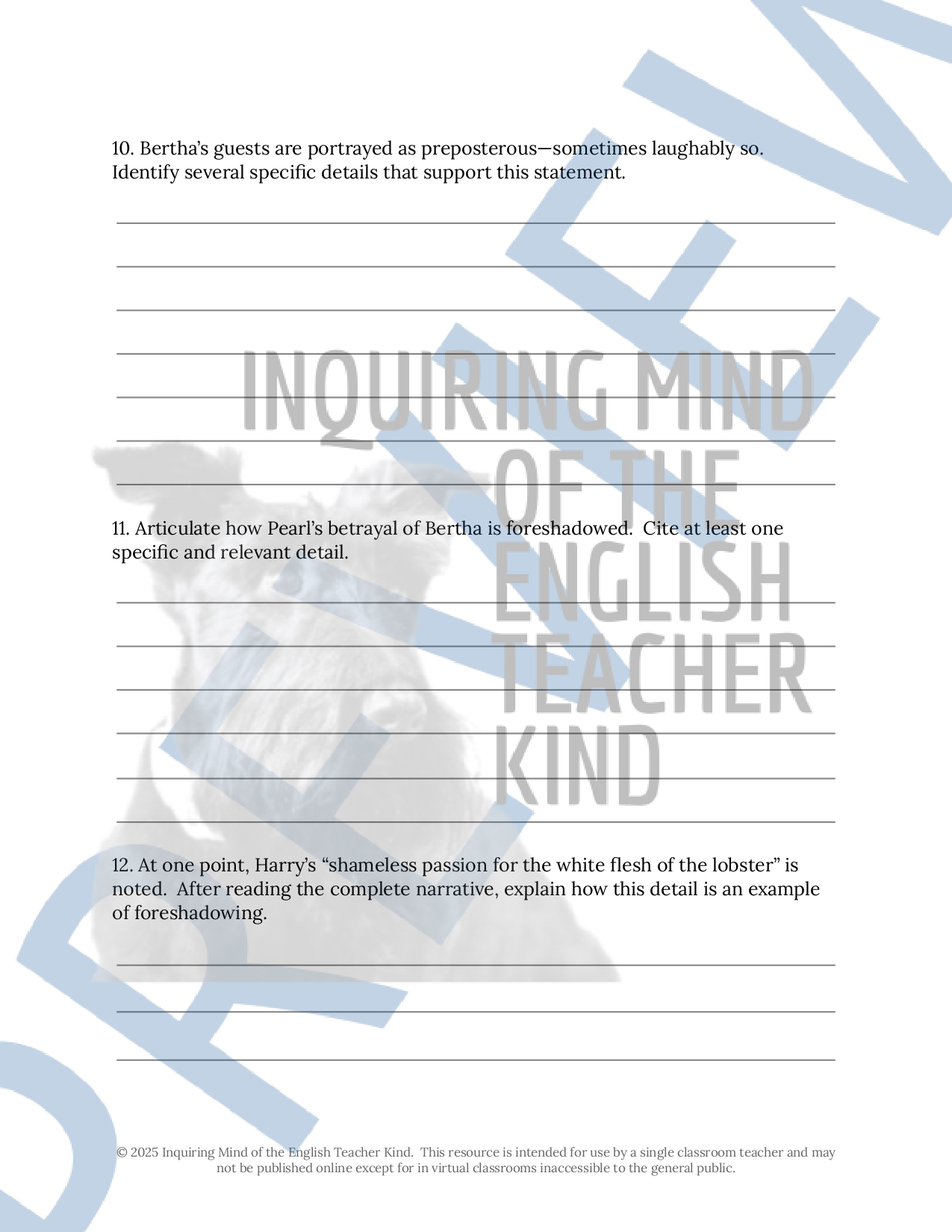 10. Bertha's guests are portrayed as preposterous—sometimes laughably so. Identify several specific details that support this statement.

INQUIRING MIND OF THE ENGLISH TEACHER KIND

11. Articulate how Pearl's betrayal of Bertha is foreshadowed. Cite at least one specific and relevant detail.

12. At one point, Harry's "shameless passion for the white flesh of the lobster" is noted. After reading the complete narrative, explain how this detail is an example of foreshadowing.

PREVIEW

© 2025 Inquiring Mind of the English Teacher Kind. This resource is intended for use by a single classroom teacher and may not be published online except for in virtual classrooms inaccessible to the general public.